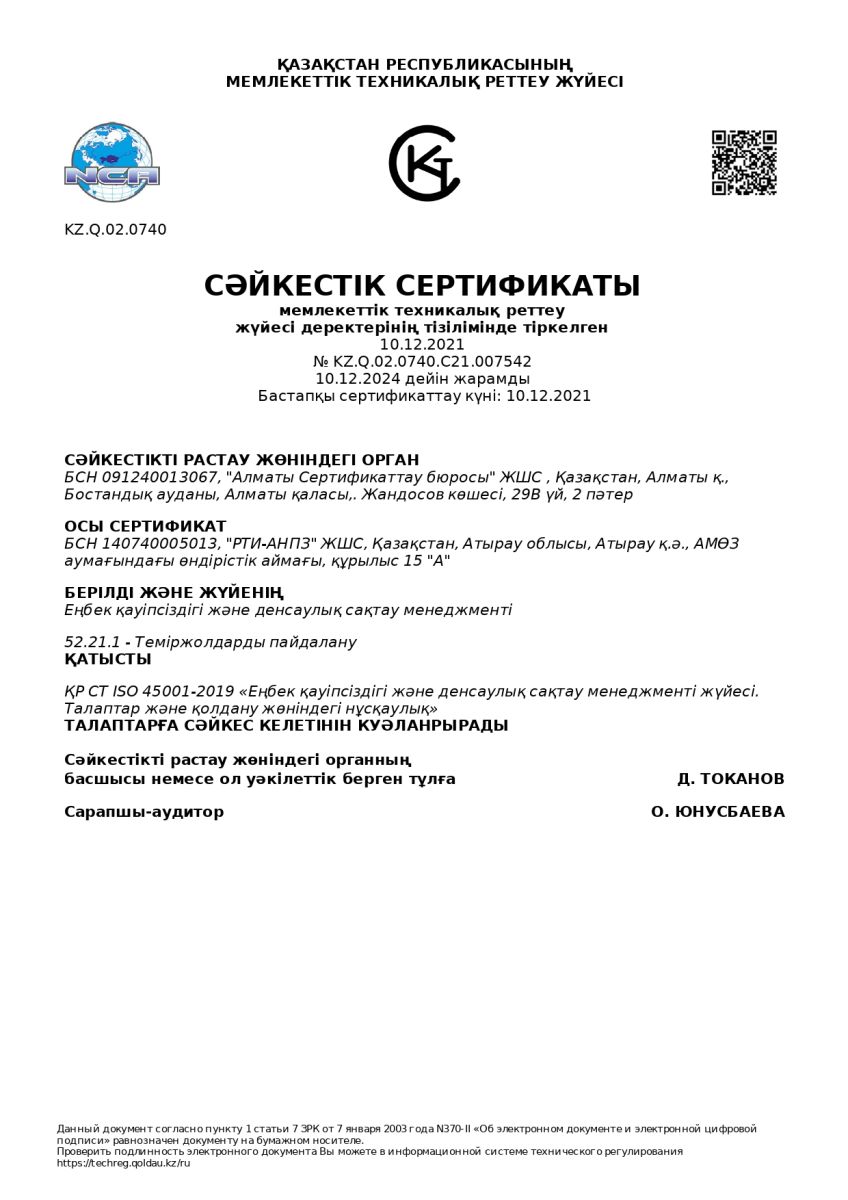 ҚАЗАҚСТАН РЕСПУБЛИКАСЫНЫҢ
МЕМЛЕКЕТТІК ТЕХНИКАЛЫҚ РЕТТЕУ ЖҮЙЕСІ

NCA

KZ.Q.02.0740

СӘЙКЕСТІК СЕРТИФИКАТЫ
мемлекеттік техникалық реттеу
жүйесі деректерінің тізілімінде тіркелген
10.12.2021
№ KZ.Q.02.0740.C21.007542
10.12.2024 дейін жарамды
Бастапқы сертификаттау күні: 10.12.2021

СӘЙКЕСТІКТІ РАСТАУ ЖӨНІНДЕГІ ОРГАН
БСН 091240013067, "Алматы Сертификаттау бюросы" ЖШС , Қазақстан, Алматы қ., Бостандық ауданы, Алматы қаласы,. Жандосов көшесі, 29В үй, 2 пәтер

ОСЫ СЕРТИФИКАТ
БСН 140740005013, "РТИ-АНПЗ" ЖШС, Қазақстан, Атырау облысы, Атырау қ.ә., АМӨЗ аумағындағы өндірістік аймағы, құрылыс 15 "А"

БЕРІЛДІ ЖӘНЕ ЖҮЙЕНІҢ
Еңбек қауіпсіздігі және денсаулық сақтау менеджменті

52.21.1 - Теміржолдарды пайдалану
ҚАТЫСТЫ

ҚР СТ ISO 45001-2019 «Еңбек қауіпсіздігі және денсаулық сақтау менеджменті жүйесі. Талаптар және қолдану жөніндегі нұсқаулық»
ТАЛАПТАРҒА СӘЙКЕС КЕЛЕТІНІН КУӘЛАНРЫРАДЫ

Сәйкестікті растау жөніндегі органның
басшысы немесе ол уәкілеттік берген тұлға Д. ТОКАНОВ

Сарапшы-аудитор О. ЮНУСБАЕВА

Данный документ согласно пункту 1 статьи 7 ЗРК от 7 января 2003 года N370-II «Об электронном документе и электронной цифровой подписи» равнозначен документу на бумажном носителе.
Проверить подлинность электронного документа Вы можете в информационной системе технического регулирования https://techreg.qoldau.kz/ru